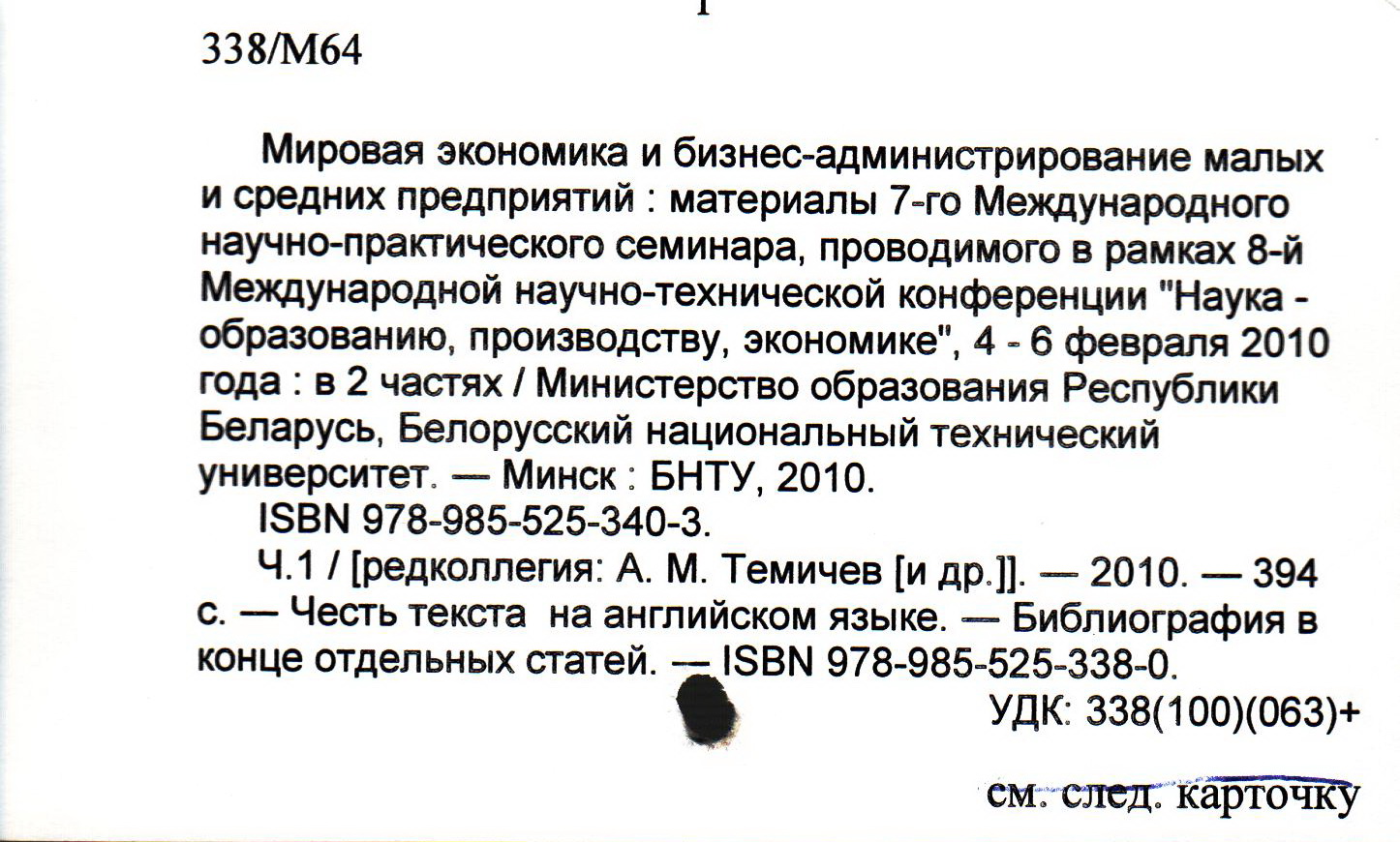 338/М64

Мировая экономика и бизнес-администрирование малых и средних предприятий : материалы 7-го Международного научно-практического семинара, проводимого в рамках 8-й Международной научно-технической конференции "Наука - образованию, производству, экономике", 4 - 6 февраля 2010 года : в 2 частях / Министерство образования Республики Беларусь, Белорусский национальный технический университет. — Минск : БНТУ, 2010.

ISBN 978-985-525-340-3.

Ч.1 / [редколлегия: А. М. Темичев [и др.]]. — 2010. — 394 с. — Честь текста на английском языке. — Библиография в конце отдельных статей. — ISBN 978-985-525-338-0.

УДК: 338(100)(063)+

см. след. карточку